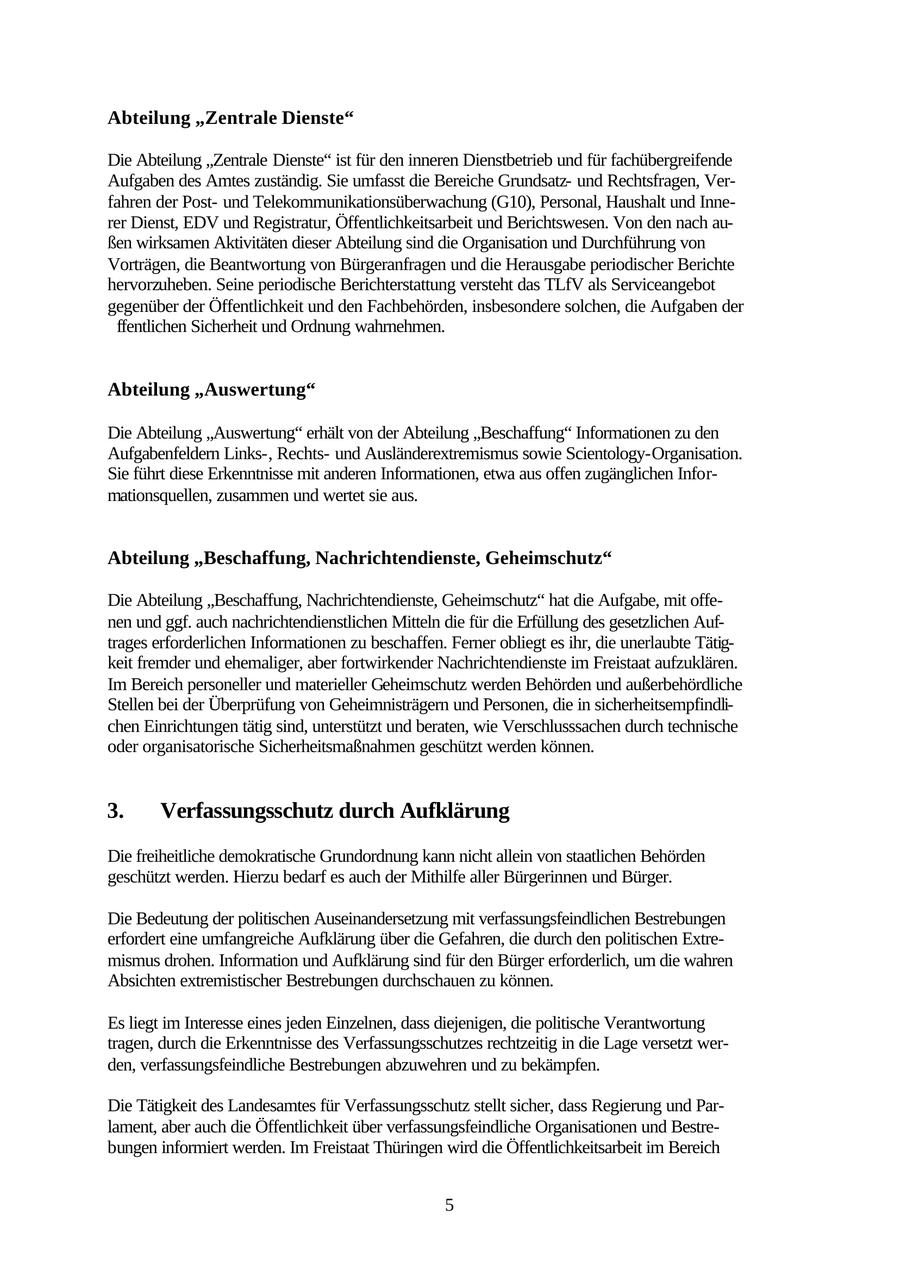 Abteilung „Zentrale Dienste“

Die Abteilung „Zentrale Dienste“ ist für den inneren Dienstbetrieb und für fachübergreifende Aufgaben des Amtes zuständig. Sie umfasst die Bereiche Grundsatz- und Rechtsfragen, Verfahren der Post- und Telekommunikationsüberwachung (G10), Personal, Haushalt und Innerer Dienst, EDV und Registratur, Öffentlichkeitsarbeit und Berichtswesen. Von den nach außen wirksamen Aktivitäten dieser Abteilung sind die Organisation und Durchführung von Vorträgen, die Beantwortung von Bürgeranfragen und die Herausgabe periodischer Berichte hervorzuheben. Seine periodische Berichterstattung versteht das TLfV als Serviceangebot gegenüber der Öffentlichkeit und den Fachbehörden, insbesondere solchen, die Aufgaben der ffentlichen Sicherheit und Ordnung wahrnehmen.

Abteilung „Auswertung“

Die Abteilung „Auswertung“ erhält von der Abteilung „Beschaffung“ Informationen zu den Aufgabenfeldern Links-, Rechts- und Ausländerextremismus sowie Scientology-Organisation. Sie führt diese Erkenntnisse mit anderen Informationen, etwa aus offen zugänglichen Informationsquellen, zusammen und wertet sie aus.

Abteilung „Beschaffung, Nachrichtendienste, Geheimschutz“

Die Abteilung „Beschaffung, Nachrichtendienste, Geheimschutz“ hat die Aufgabe, mit offenen und ggf. auch nachrichtendienstlichen Mitteln die für die Erfüllung des gesetzlichen Auftrages erforderlichen Informationen zu beschaffen. Ferner obliegt es ihr, die unerlaubte Tätigkeit fremder und ehemaliger, aber fortwirkender Nachrichtendienste im Freistaat aufzuklären. Im Bereich personeller und materieller Geheimschutz werden Behörden und außerbehördliche Stellen bei der Überprüfung von Geheimnisträgern und Personen, die in sicherheitsempfindlichen Einrichtungen tätig sind, unterstützt und beraten, wie Verschlusssachen durch technische oder organisatorische Sicherheitsmaßnahmen geschützt werden können.

3. Verfassungsschutz durch Aufklärung

Die freiheitliche demokratische Grundordnung kann nicht allein von staatlichen Behörden geschützt werden. Hierzu bedarf es auch der Mithilfe aller Bürgerinnen und Bürger.

Die Bedeutung der politischen Auseinandersetzung mit verfassungsfeindlichen Bestrebungen erfordert eine umfangreiche Aufklärung über die Gefahren, die durch den politischen Extremismus drohen. Information und Aufklärung sind für den Bürger erforderlich, um die wahren Absichten extremistischer Bestrebungen durchschauen zu können.

Es liegt im Interesse eines jeden Einzelnen, dass diejenigen, die politische Verantwortung tragen, durch die Erkenntnisse des Verfassungsschutzes rechtzeitig in die Lage versetzt werden, verfassungsfeindliche Bestrebungen abzuwehren und zu bekämpfen.

Die Tätigkeit des Landesamtes für Verfassungsschutz stellt sicher, dass Regierung und Parlament, aber auch die Öffentlichkeit über verfassungsfeindliche Organisationen und Bestrebungen informiert werden. Im Freistaat Thüringen wird die Öffentlichkeitsarbeit im Bereich

5